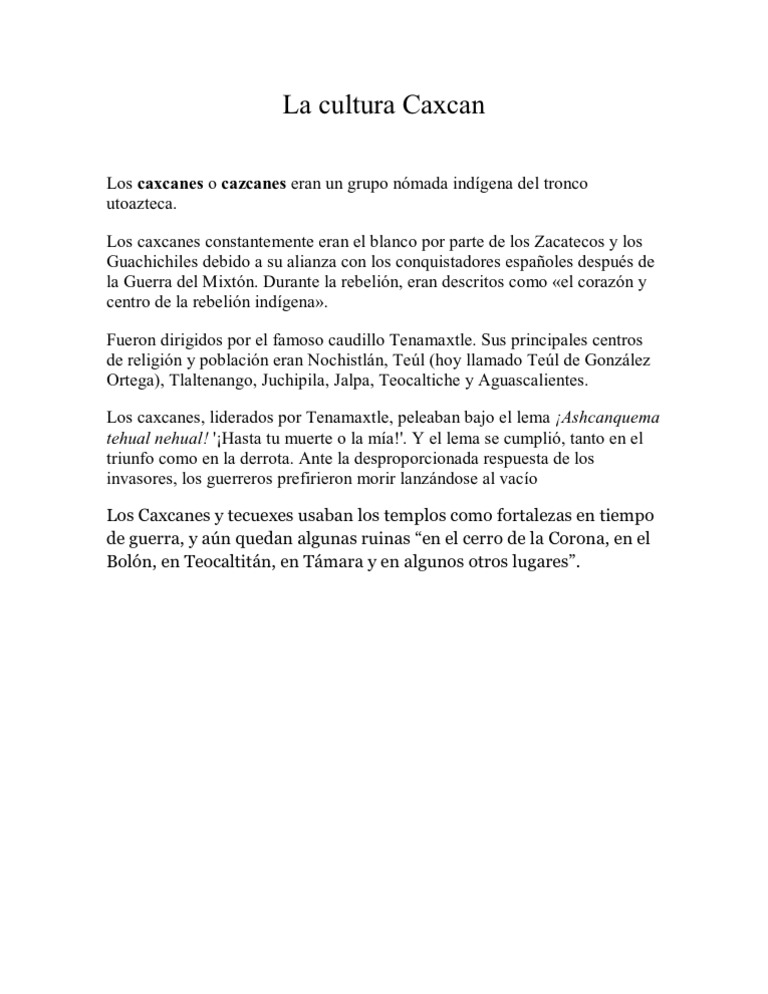 La cultura Caxcan

Los caxcanes o cazcanes eran un grupo nómada indígena del tronco utoazteca.

Los caxcanes constantemente eran el blanco por parte de los Zacatecos y los Guachichiles debido a su alianza con los conquistadores españoles después de la Guerra del Mixtón. Durante la rebelión, eran descritos como «el corazón y centro de la rebelión indígena».

Fueron dirigidos por el famoso caudillo Tenamaxtle. Sus principales centros de religión y población eran Nochistlán, Teúl (hoy llamado Teúl de González Ortega), Tlaltenango, Juchipila, Jalpa, Teocaltiche y Aguascalientes.

Los caxcanes, liderados por Tenamaxtle, peleaban bajo el lema ¡Ashcanquema tehual nehual! '¡Hasta tu muerte o la mía!'. Y el lema se cumplió, tanto en el triunfo como en la derrota. Ante la desproporcionada respuesta de los invasores, los guerreros prefirieron morir lanzándose al vacío

Los Caxcanes y tecuexes usaban los templos como fortalezas en tiempo de guerra, y aún quedan algunas ruinas “en el cerro de la Corona, en el Bolón, en Teocaltitán, en Támara y en algunos otros lugares”.